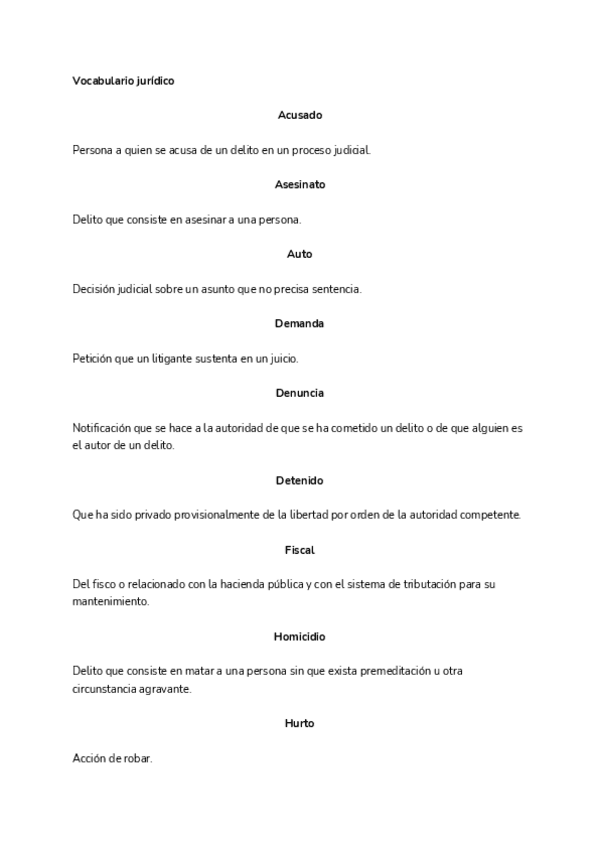 Vocabulario jurídico

Acusado

Persona a quien se acusa de un delito en un proceso judicial.

Asesinato

Delito que consiste en asesinar a una persona.

Auto

Decisión judicial sobre un asunto que no precisa sentencia.

Demanda

Petición que un litigante sustenta en un juicio.

Denuncia

Notificación que se hace a la autoridad de que se ha cometido un delito o de que alguien es el autor de un delito.

Detenido

Que ha sido privado provisionalmente de la libertad por orden de la autoridad competente.

Fiscal

Del fisco o relacionado con la hacienda pública y con el sistema de tributación para su mantenimiento.

Homicidio

Delito que consiste en matar a una persona sin que exista premeditación u otra circunstancia agravante.

Hurto

Acción de robar.